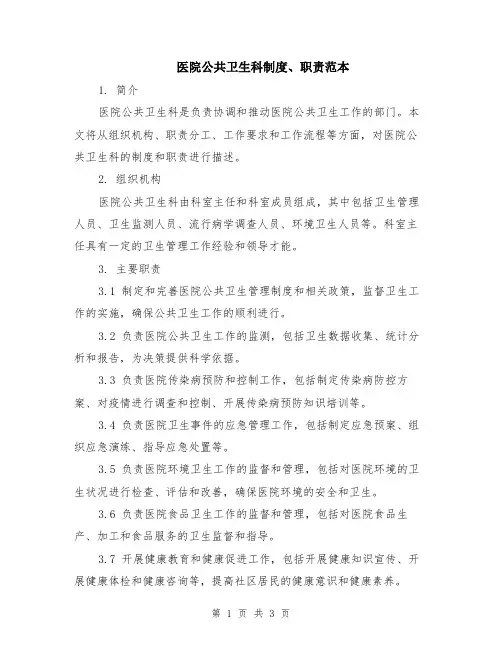 医院公共卫生科制度、职责范本

1. 简介

医院公共卫生科是负责协调和推动医院公共卫生工作的部门。本文将从组织机构、职责分工、工作要求和工作流程等方面，对医院公共卫生科的制度和职责进行描述。

2. 组织机构

医院公共卫生科由科室主任和科室成员组成，其中包括卫生管理人员、卫生监测人员、流行病学调查人员、环境卫生人员等。科室主任具有一定的卫生管理工作经验和领导才能。

3. 主要职责

3.1 制定和完善医院公共卫生管理制度和相关政策，监督卫生工作的实施，确保公共卫生工作的顺利进行。

3.2 负责医院公共卫生工作的监测，包括卫生数据收集、统计分析和报告，为决策提供科学依据。

3.3 负责医院传染病预防和控制工作，包括制定传染病防控方案、对疫情进行调查和控制、开展传染病预防知识培训等。

3.4 负责医院卫生事件的应急管理工作，包括制定应急预案、组织应急演练、指导应急处置等。

3.5 负责医院环境卫生工作的监督和管理，包括对医院环境的卫生状况进行检查、评估和改善，确保医院环境的安全和卫生。

3.6 负责医院食品卫生工作的监督和管理，包括对医院食品生产、加工和食品服务的卫生监督和指导。

3.7 开展健康教育和健康促进工作，包括开展健康知识宣传、开展健康体检和健康咨询等，提高社区居民的健康意识和健康素养。

第 1 页 共 3 页